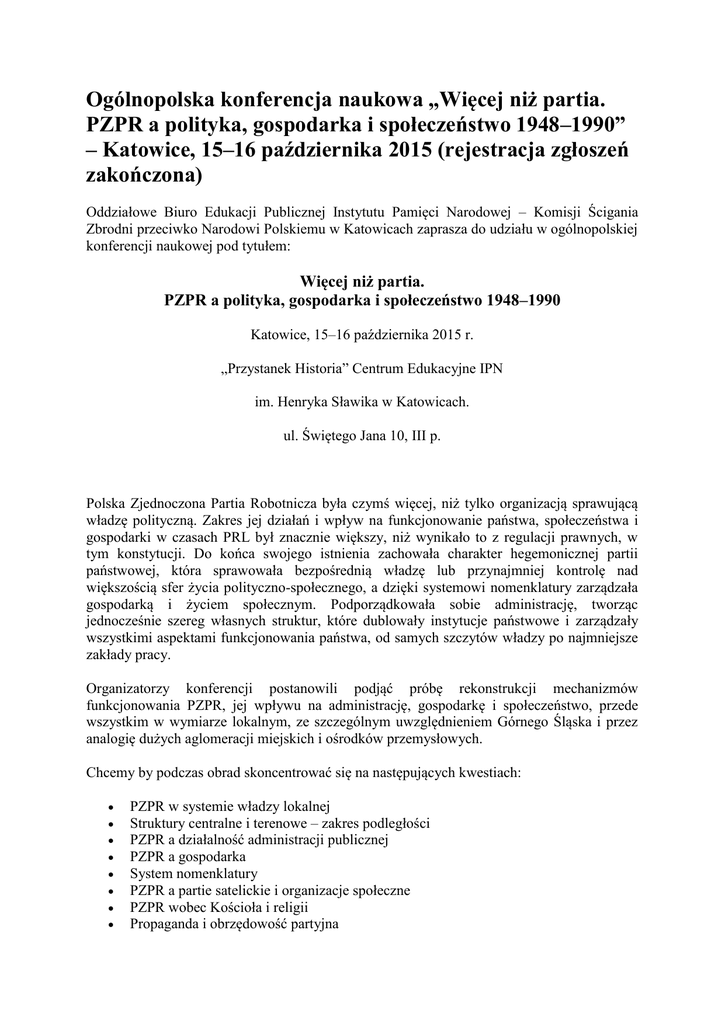 Ogólnopolska konferencja naukowa „Więcej niż partia. PZPR a polityka, gospodarka i społeczeństwo 1948–1990” – Katowice, 15–16 października 2015 (rejestracja zgłoszeń zakończona)

Oddziałowe Biuro Edukacji Publicznej Instytutu Pamięci Narodowej – Komisji Ścigania Zbrodni przeciwko Narodowi Polskiemu w Katowicach zaprasza do udziału w ogólnopolskiej konferencji naukowej pod tytułem:

Więcej niż partia.
PZPR a polityka, gospodarka i społeczeństwo 1948–1990

Katowice, 15–16 października 2015 r.

„Przystanek Historia” Centrum Edukacyjne IPN

im. Henryka Sławika w Katowicach.

ul. Świętego Jana 10, III p.

Polska Zjednoczona Partia Robotnicza była czymś więcej, niż tylko organizacją sprawującą władzę polityczną. Zakres jej działań i wpływ na funkcjonowanie państwa, społeczeństwa i gospodarki w czasach PRL był znacznie większy, niż wynikało to z regulacji prawnych, w tym konstytucji. Do końca swojego istnienia zachowała charakter hegemonicznej partii państwowej, która sprawowała bezpośrednią władzę lub przynajmniej kontrolę nad większością sfer życia polityczno-społecznego, a dzięki systemowi nomenklatury zarządzała gospodarką i życiem społecznym. Podporządkowała sobie administrację, tworząc jednocześnie szereg własnych struktur, które dublowały instytucje państwowe i zarządzały wszystkimi aspektami funkcjonowania państwa, od samych szczytów władzy po najmniejsze zakłady pracy.

Organizatorzy konferencji postanowili podjąć próbę rekonstrukcji mechanizmów funkcjonowania PZPR, jej wpływu na administrację, gospodarkę i społeczeństwo, przede wszystkim w wymiarze lokalnym, ze szczególnym uwzględnieniem Górnego Śląska i przez analogię dużych aglomeracji miejskich i ośrodków przemysłowych.

Chcemy by podczas obrad skoncentrować się na następujących kwestiach:

• PZPR w systemie władzy lokalnej
• Struktury centralne i terenowe – zakres podległości
• PZPR a działalność administracji publicznej
• PZPR a gospodarka
• System nomenklatury
• PZPR a partie satelickie i organizacje społeczne
• PZPR wobec Kościoła i religii
• Propaganda i obrzędowość partyjna